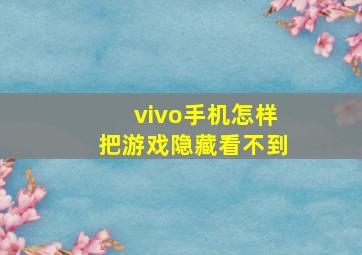 vivo手机怎样
把游戏隐藏看不到